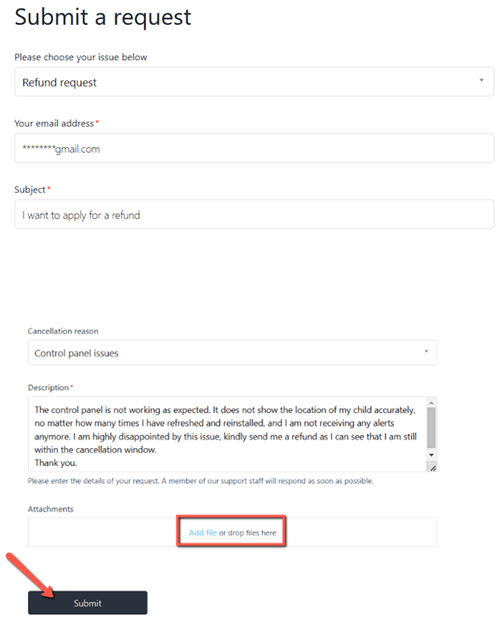 Submit a request

Please choose your issue below

Refund request

Your email address*

********gmail.com

Subject*

I want to apply for a refund

Cancellation reason

Control panel issues

Description*

The control panel is not working as expected. It does not show the location of my child accurately, no matter how many times I have refreshed and reinstalled, and I am not receiving any alerts anymore. I am highly disappointed by this issue, kindly send me a refund as I can see that I am still within the cancellation window.
Thank you.

Please enter the details of your request. A member of our support staff will respond as soon as possible.

Attachments

Add file or drop files here

Submit